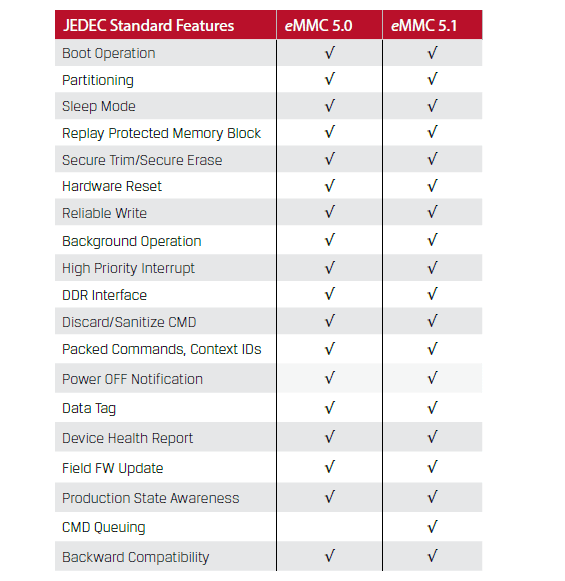 | JEDEC Standard Features | eMMC 5.0 | eMMC 5.1 |
|---|---|---|
| Boot Operation | √ | √ |
| Partitioning | √ | √ |
| Sleep Mode | √ | √ |
| Replay Protected Memory Block | √ | √ |
| Secure Trim/Secure Erase | √ | √ |
| Hardware Reset | √ | √ |
| Reliable Write | √ | √ |
| Background Operation | √ | √ |
| High Priority Interrupt | √ | √ |
| DDR Interface | √ | √ |
| Discard/Sanitize CMD | √ | √ |
| Packed Commands, Context IDs | √ | √ |
| Power OFF Notification | √ | √ |
| Data Tag | √ | √ |
| Device Health Report | √ | √ |
| Field FW Update | √ | √ |
| Production State Awareness | √ | √ |
| CMD Queuing | | √ |
| Backward Compatibility | √ | √ |